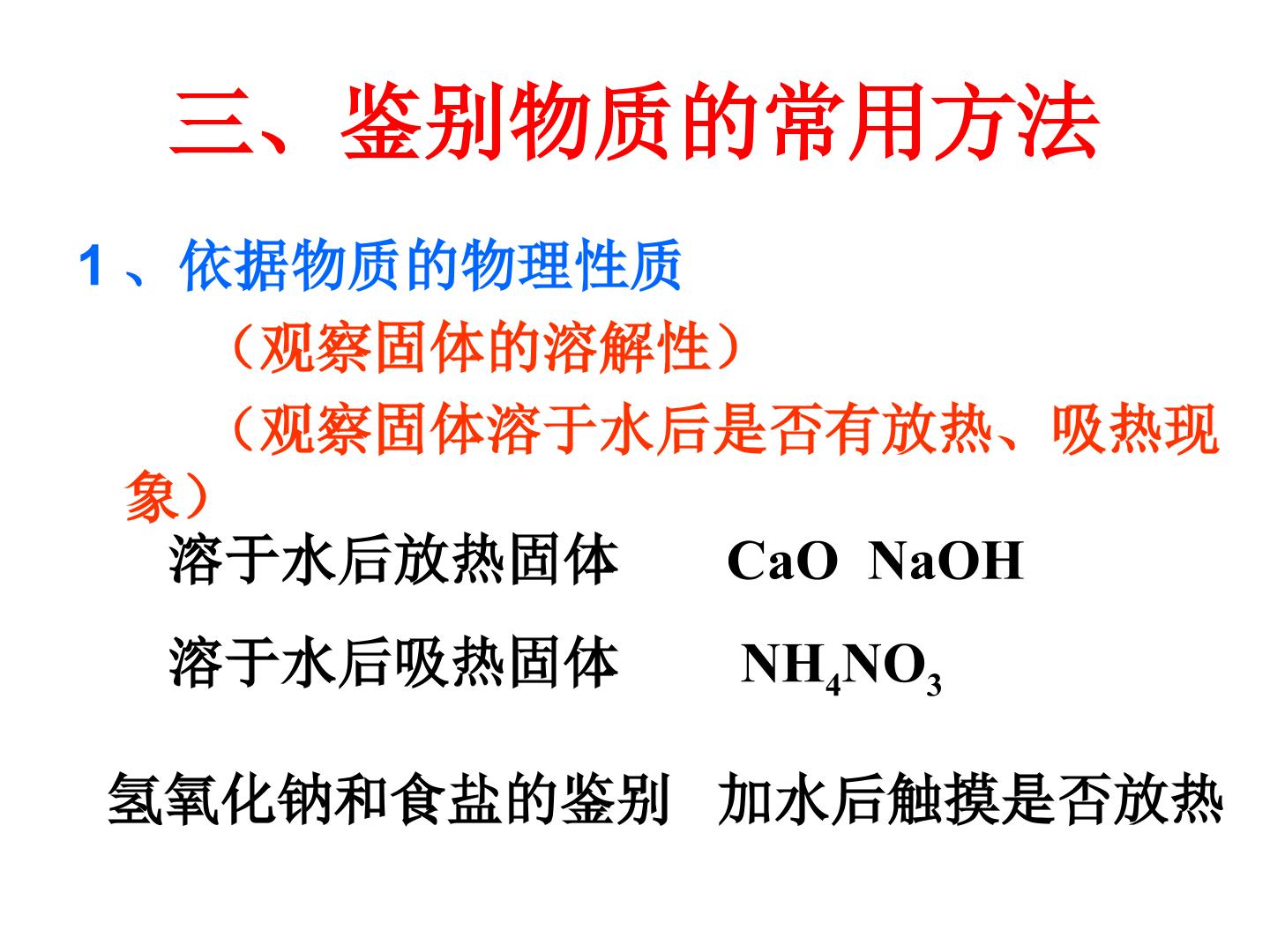 三、鉴别物质的常用方法

1、依据物质的物理性质

（观察固体的溶解性）

（观察固体溶于水后是否有放热、吸热现象）

溶于水后放热固体 $CaO$ $NaOH$

溶于水后吸热固体 $NH_4NO_3$

氢氧化钠和食盐的鉴别 加水后触摸是否放热